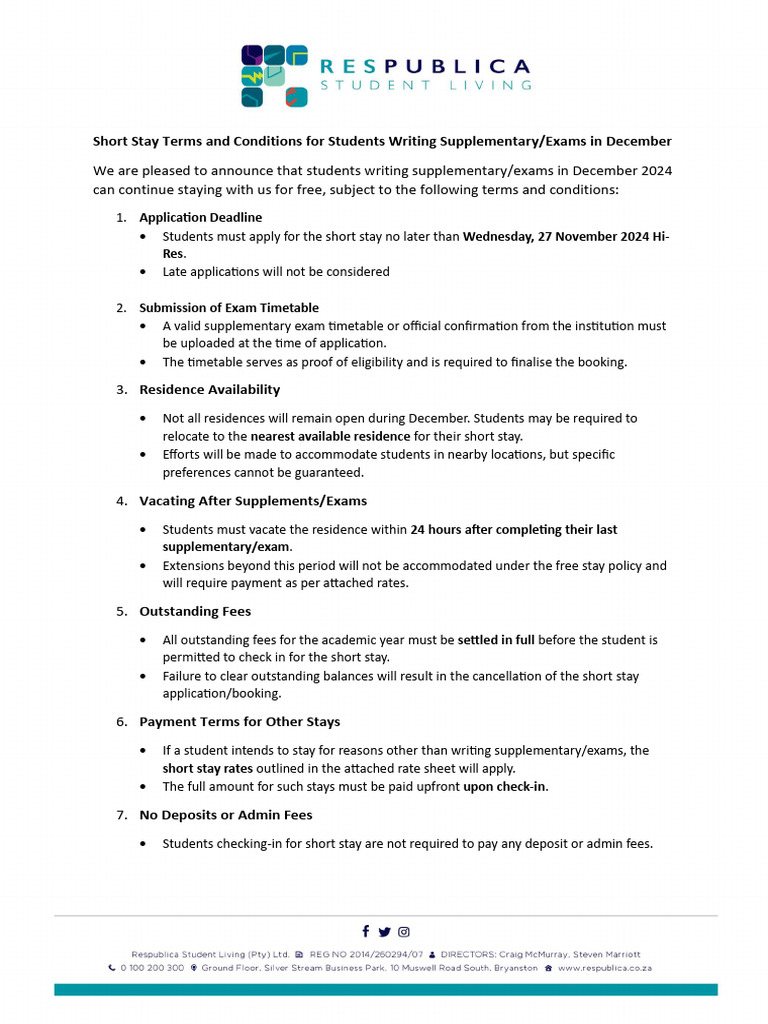 RESPUBLICA
STUDENT LIVING

Short Stay Terms and Conditions for Students Writing Supplementary/Exams in December

We are pleased to announce that students writing supplementary/exams in December 2024 can continue staying with us for free, subject to the following terms and conditions:

1. Application Deadline
• Students must apply for the short stay no later than Wednesday, 27 November 2024 Hi-Res.
• Late applications will not be considered

2. Submission of Exam Timetable
• A valid supplementary exam timetable or official confirmation from the institution must be uploaded at the time of application.
• The timetable serves as proof of eligibility and is required to finalise the booking.

3. Residence Availability
• Not all residences will remain open during December. Students may be required to relocate to the nearest available residence for their short stay.
• Efforts will be made to accommodate students in nearby locations, but specific preferences cannot be guaranteed.

4. Vacating After Supplements/Exams
• Students must vacate the residence within 24 hours after completing their last supplementary/exam.
• Extensions beyond this period will not be accommodated under the free stay policy and will require payment as per attached rates.

5. Outstanding Fees
• All outstanding fees for the academic year must be settled in full before the student is permitted to check in for the short stay.
• Failure to clear outstanding balances will result in the cancellation of the short stay application/booking.

6. Payment Terms for Other Stays
• If a student intends to stay for reasons other than writing supplementary/exams, the short stay rates outlined in the attached rate sheet will apply.
• The full amount for such stays must be paid upfront upon check-in.

7. No Deposits or Admin Fees
• Students checking-in for short stay are not required to pay any deposit or admin fees.

Respublica Student Living (Pty) Ltd. REG NO 2014/260294/07 DIRECTORS: Craig McMurray, Steven Marriott
0 100 200 300 Ground Floor, Silver Stream Business Park, 10 Muswell Road South, Bryanston www.respublica.co.za